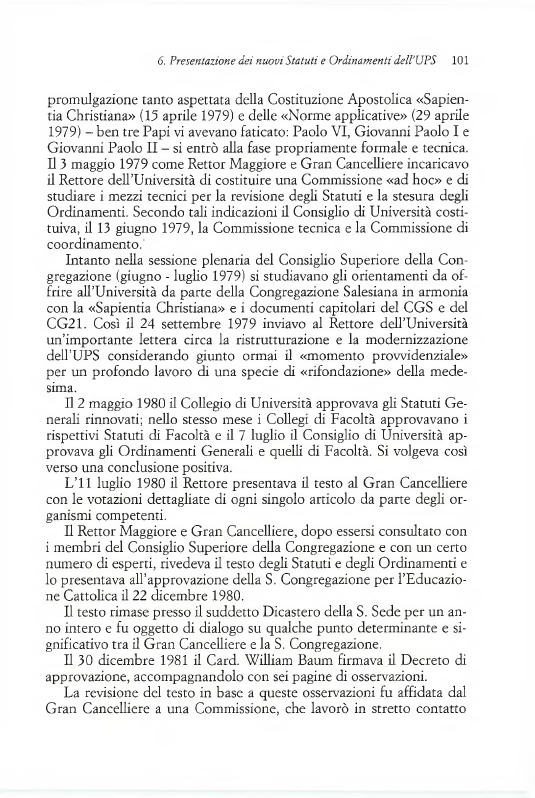 6. Presentazione dei nuovi Statuti e Ordinamenti dell'UPS 101

promulgazione tanto aspettata della Costituzione Apostolica «Sapientia Christiana» (15 aprile 1979) e delle «Norme applicative» (29 aprile 1979) – ben tre Papi vi avevano faticato: Paolo VI, Giovanni Paolo I e Giovanni Paolo II – si entrò alla fase propriamente formale e tecnica. Il 3 maggio 1979 come Rettor Maggiore e Gran Cancelliere incaricavo il Rettore dell'Università di costituire una Commissione «ad hoc» e di studiare i mezzi tecnici per la revisione degli Statuti e la stesura degli Ordinamenti. Secondo tali indicazioni il Consiglio di Università costituiva, il 13 giugno 1979, la Commissione tecnica e la Commissione di coordinamento.

Intanto nella sessione plenaria del Consiglio Superiore della Congregazione (giugno - luglio 1979) si studiavano gli orientamenti da offrire all'Università da parte della Congregazione Salesiana in armonia con la «Sapientia Christiana» e i documenti capitolari del CGS e del CG21. Così il 24 settembre 1979 inviavo al Rettore dell'Università un'importante lettera circa la ristrutturazione e la modernizzazione dell'UPS considerando giunto ormai il «momento provvidenziale» per un profondo lavoro di una specie di «rifondazione» della medesima.

Il 2 maggio 1980 il Collegio di Università approvava gli Statuti Generali rinnovati; nello stesso mese i Collegi di Facoltà approvavano i rispettivi Statuti di Facoltà e il 7 luglio il Consiglio di Università approvava gli Ordinamenti Generali e quelli di Facoltà. Si volgeva così verso una conclusione positiva.

L'11 luglio 1980 il Rettore presentava il testo al Gran Cancelliere con le votazioni dettagliate di ogni singolo articolo da parte degli organismi competenti.

Il Rettor Maggiore e Gran Cancelliere, dopo essersi consultato con i membri del Consiglio Superiore della Congregazione e con un certo numero di esperti, rivedeva il testo degli Statuti e degli Ordinamenti e lo presentava all'approvazione della S. Congregazione per l'Educazione Cattolica il 22 dicembre 1980.

Il testo rimase presso il suddetto Dicastero della S. Sede per un anno intero e fu oggetto di dialogo su qualche punto determinante e significativo tra il Gran Cancelliere e la S. Congregazione.

Il 30 dicembre 1981 il Card. William Baum firmava il Decreto di approvazione, accompagnandolo con sei pagine di osservazioni.

La revisione del testo in base a queste osservazioni fu affidata dal Gran Cancelliere a una Commissione, che lavorò in stretto contatto